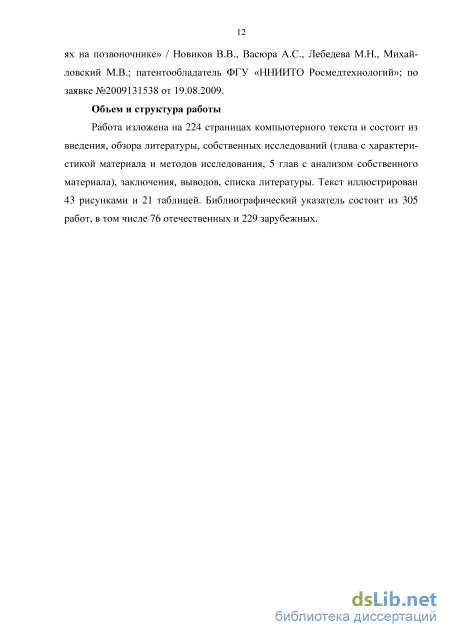 12

ях на позвоночнике» / Новиков В.В., Васюра А.С., Лебедева М.Н., Михайловский М.В.; патентообладатель ФГУ «ННИИТО Росмедтехнологий»; по заявке №2009131538 от 19.08.2009.

Объем и структура работы

Работа изложена на 224 страницах компьютерного текста и состоит из введения, обзора литературы, собственных исследований (глава с характеристикой материала и методов исследования, 5 глав с анализом собственного материала), заключения, выводов, списка литературы. Текст иллюстрирован 43 рисунками и 21 таблицей. Библиографический указатель состоит из 305 работ, в том числе 76 отечественных и 229 зарубежных.

dsLib.net
библиотека диссертаций